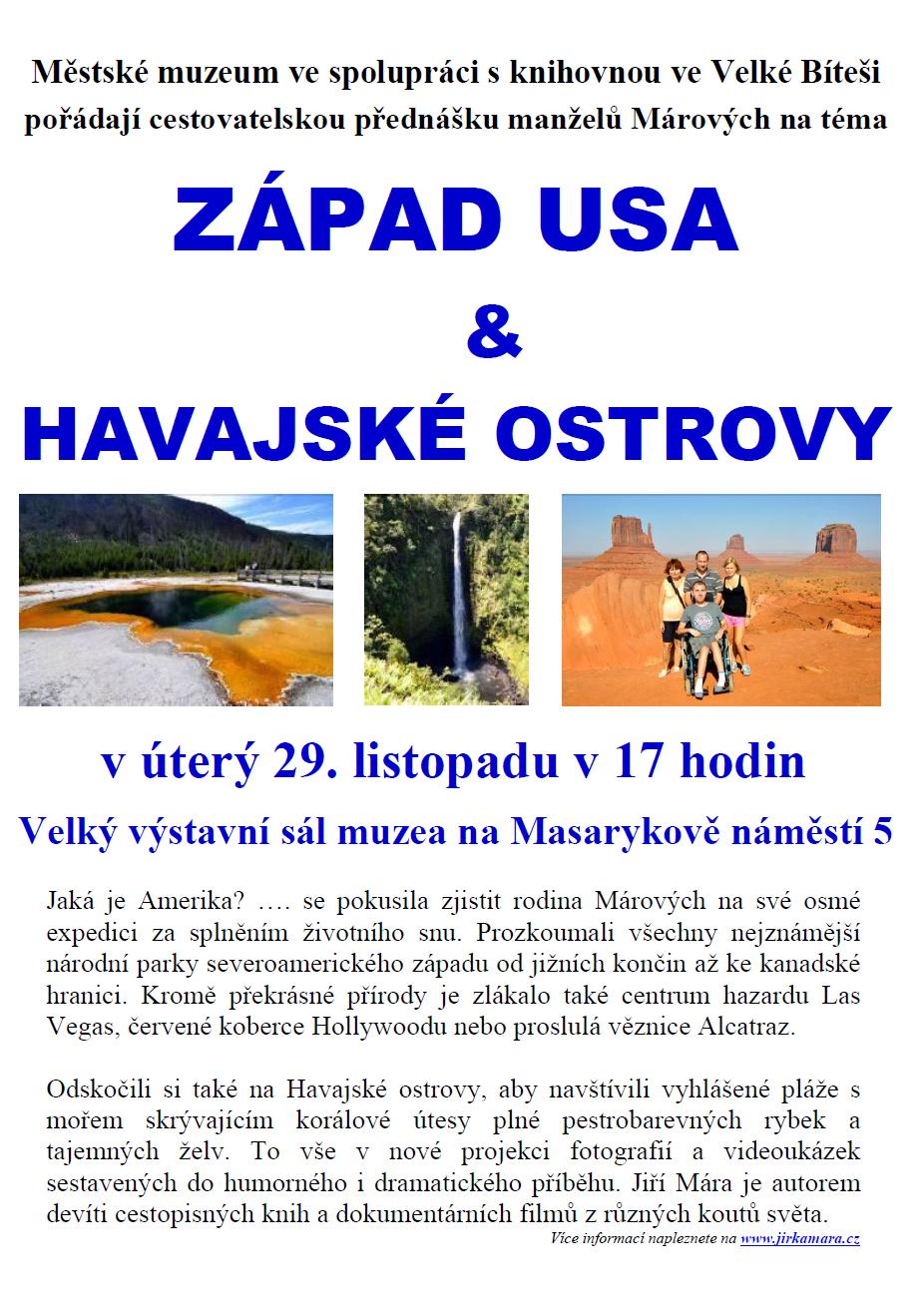 Městské muzeum ve spolupráci s knihovnou ve Velké Bíteši pořádají cestovatelskou přednášku manželů Márových na téma

ZÁPAD USA

&

HAVAJSKÉ OSTROVY

v úterý 29. listopadu v 17 hodin

Velký výstavní sál muzea na Masarykově náměstí 5

Jaká je Amerika? …. se pokusila zjistit rodina Márových na své osmé expedici za splněním životního snu. Prozkoumali všechny nejznámější národní parky severoamerického západu od jižních končin až ke kanadské hranici. Kromě překrásné přírody je zlákalo také centrum hazardu Las Vegas, červené koberce Hollywoodu nebo proslulá věznice Alcatraz.

Odskočili si také na Havajské ostrovy, aby navštívili vyhlášené pláže s mořem skrývajícím korálové útesy plné pestrobarevných rybek a tajemných želv. To vše v nové projekci fotografií a videoukázek sestavených do humorného i dramatického příběhu. Jiří Mára je autorem devíti cestopisných knih a dokumentárních filmů z různých koutů světa.

Více informací napleznete na www.jirkamara.cz